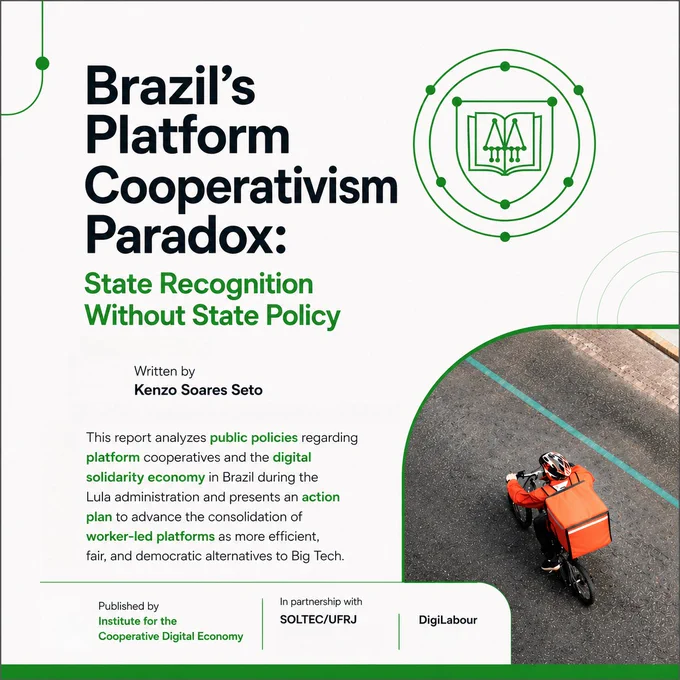 Brazil's Platform Cooperativism Paradox:

State Recognition Without State Policy

Written by
Kenzo Soares Seto

This report analyzes public policies regarding platform cooperatives and the digital solidarity economy in Brazil during the Lula administration and presents an action plan to advance the consolidation of worker-led platforms as more efficient, fair, and democratic alternatives to Big Tech.

Published by
Institute for the Cooperative Digital Economy

In partnership with
SOLTEC/UFRJ

DigiLabour